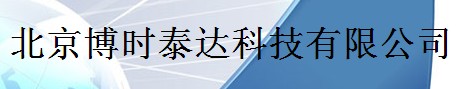 北京博时泰达科技有限公司